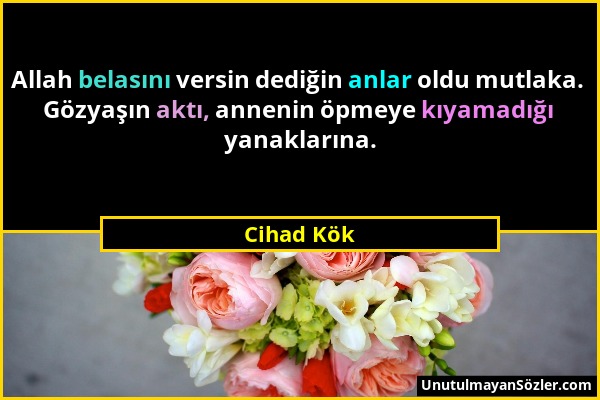 Allah belasını versin dediğin anlar oldu mutlaka. Gözyaşın aktı, annenin öpmeye kıyamadığı yanaklarına.

Cihad Kök

UnutulmayanSözler.com